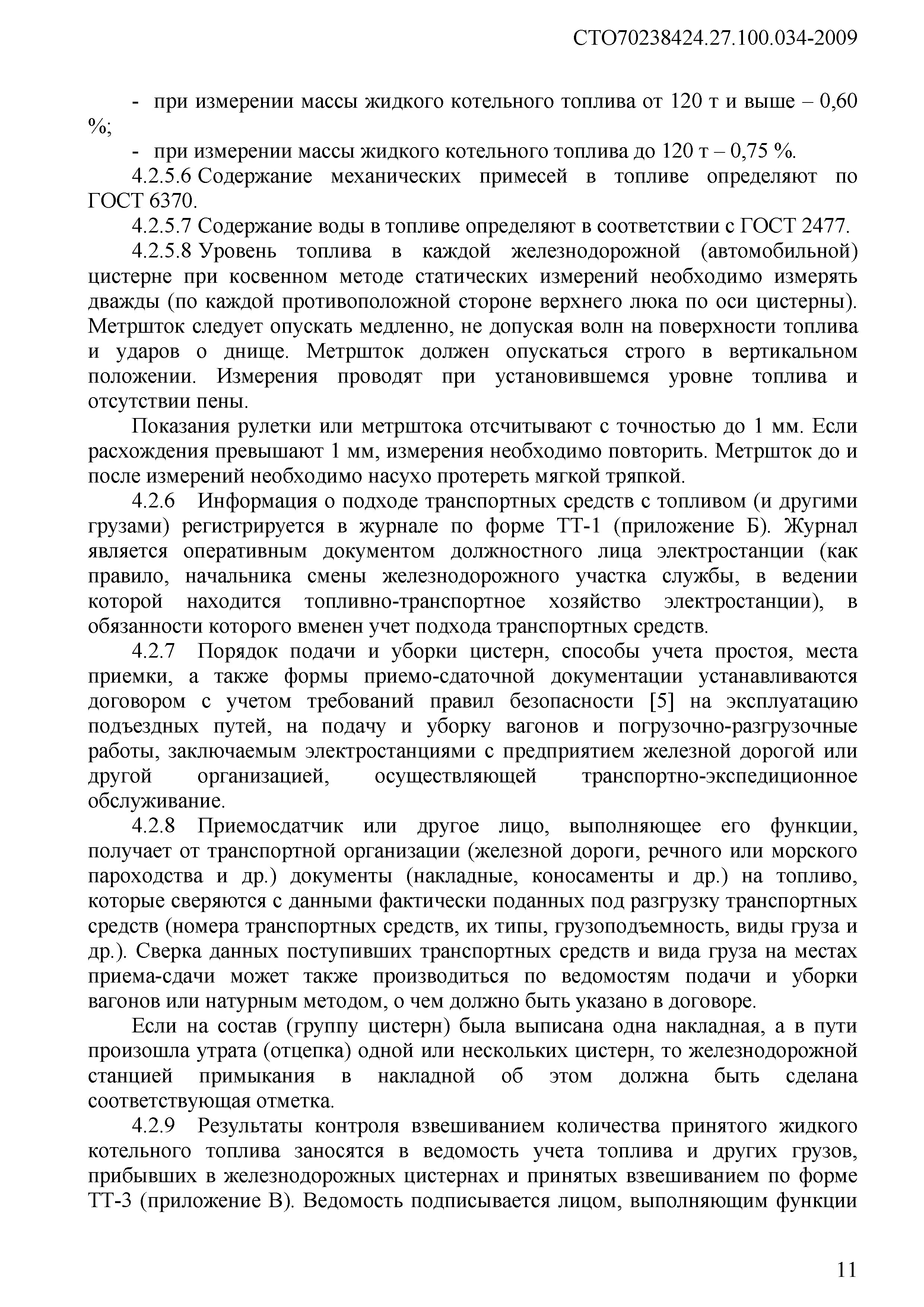 СТО70238424.27.100.034-2009

- при измерении массы жидкого котельного топлива от 120 т и выше – 0,60 %;

- при измерении массы жидкого котельного топлива до 120 т – 0,75 %.

4.2.5.6 Содержание механических примесей в топливе определяют по ГОСТ 6370.

4.2.5.7 Содержание воды в топливе определяют в соответствии с ГОСТ 2477.

4.2.5.8 Уровень топлива в каждой железнодорожной (автомобильной) цистерне при косвенном методе статических измерений необходимо измерять дважды (по каждой противоположной стороне верхнего люка по оси цистерны). Метршток следует опускать медленно, не допуская волн на поверхности топлива и ударов о днище. Метршток должен опускаться строго в вертикальном положении. Измерения проводят при установившемся уровне топлива и отсутствии пены.

Показания рулетки или метрштока отсчитывают с точностью до 1 мм. Если расхождения превышают 1 мм, измерения необходимо повторить. Метршток до и после измерений необходимо насухо протереть мягкой тряпкой.

4.2.6 Информация о подходе транспортных средств с топливом (и другими грузами) регистрируется в журнале по форме ТТ-1 (приложение Б). Журнал является оперативным документом должностного лица электростанции (как правило, начальника смены железнодорожного участка службы, в ведении которой находится топливно-транспортное хозяйство электростанции), в обязанности которого вменен учет подхода транспортных средств.

4.2.7 Порядок подачи и уборки цистерн, способы учета простоя, места приемки, а также формы приемо-сдаточной документации устанавливаются договором с учетом требований правил безопасности [5] на эксплуатацию подъездных путей, на подачу и уборку вагонов и погрузочно-разгрузочные работы, заключаемым электростанциями с предприятием железной дорогой или другой организацией, осуществляющей транспортно-экспедиционное обслуживание.

4.2.8 Приемосдатчик или другое лицо, выполняющее его функции, получает от транспортной организации (железной дороги, речного или морского пароходства и др.) документы (накладные, коносаменты и др.) на топливо, которые сверяются с данными фактически поданных под разгрузку транспортных средств (номера транспортных средств, их типы, грузоподъемность, виды груза и др.). Сверка данных поступивших транспортных средств и вида груза на местах приема-сдачи может также производиться по ведомостям подачи и уборки вагонов или натурным методом, о чем должно быть указано в договоре.

Если на состав (группу цистерн) была выписана одна накладная, а в пути произошла утрата (отцепка) одной или нескольких цистерн, то железнодорожной станцией примыкания в накладной об этом должна быть сделана соответствующая отметка.

4.2.9 Результаты контроля взвешиванием количества принятого жидкого котельного топлива заносятся в ведомость учета топлива и других грузов, прибывших в железнодорожных цистернах и принятых взвешиванием по форме ТТ-3 (приложение В). Ведомость подписывается лицом, выполняющим функции

11